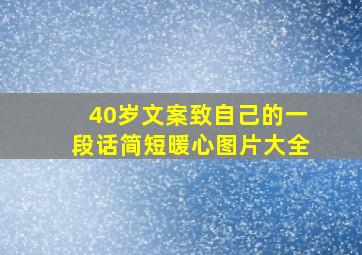 40岁文案致自己的一段话简短暖心图片大全